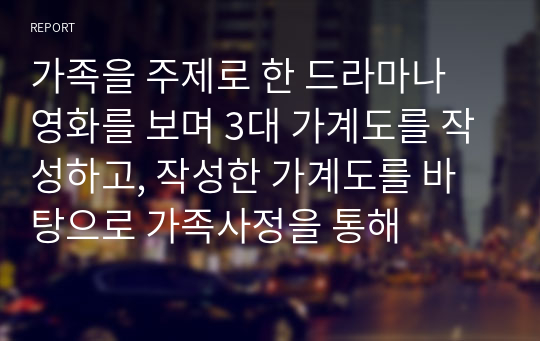 REPORT

가족을 주제로 한 드라마나 영화를 보며 3대 가계도를 작성하고, 작성한 가계도를 바탕으로 가족사정을 통해